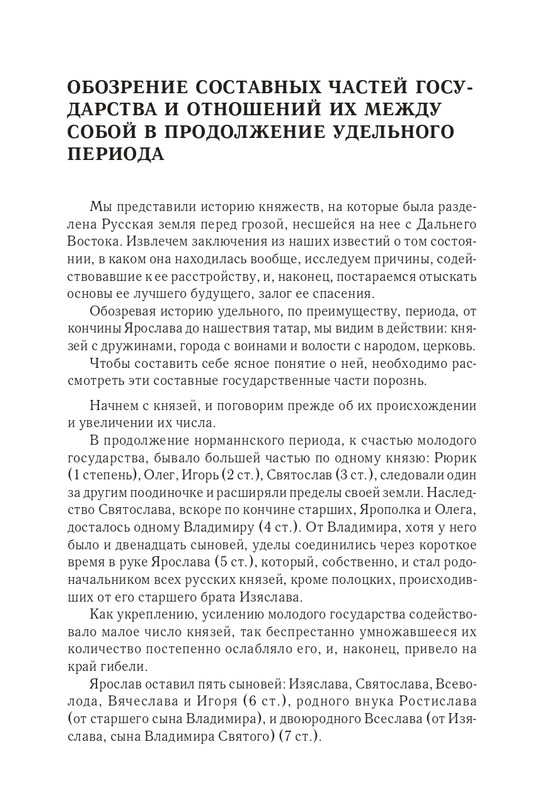 ОБОЗРЕНИЕ СОСТАВНЫХ ЧАСТЕЙ ГОСУДАРСТВА И ОТНОШЕНИЙ ИХ МЕЖДУ СОБОЙ В ПРОДОЛЖЕНИЕ УДЕЛЬНОГО ПЕРИОДА

Мы представили историю княжеств, на которые была разделена Русская земля перед грозой, несшейся на нее с Дальнего Востока. Извлечем заключения из наших известий о том состоянии, в каком она находилась вообще, исследуем причины, содействовавшие к ее расстройству, и, наконец, постараемся отыскать основы ее лучшего будущего, залог ее спасения.

Обозревая историю удельного, по преимуществу, периода, от кончины Ярослава до нашествия татар, мы видим в действии: князей с дружинами, города с воинами и волости с народом, церковь.

Чтобы составить себе ясное понятие о ней, необходимо рассмотреть эти составные государственные части порознь.

Начнем с князей, и поговорим прежде об их происхождении и увеличении их числа.

В продолжение норманнского периода, к счастью молодого государства, бывало большей частью по одному князю: Рюрик (1 степень), Олег, Игорь (2 ст.), Святослав (3 ст.), следовали один за другим поодиночке и расширяли пределы своей земли. Наследство Святослава, вскоре по кончине старших, Ярополка и Олега, досталось одному Владимиру (4 ст.). От Владимира, хотя у него было и двенадцать сыновей, уделы соединились через короткое время в руке Ярослава (5 ст.), который, собственно, и стал родоначальником всех русских князей, кроме полоцких, происходивших от его старшего брата Изяслава.

Как укреплению, усилению молодого государства содействовало малое число князей, так беспрестанно умножавшееся их количество постепенно ослабляло его, и, наконец, привело на край гибели.

Ярослав оставил пять сыновей: Изяслава, Святослава, Всеволода, Вячеслава и Игоря (6 ст.), родного внука Ростислава (от старшего сына Владимира), и двоюродного Всеслава (от Изяслава, сына Владимира Святого) (7 ст.).